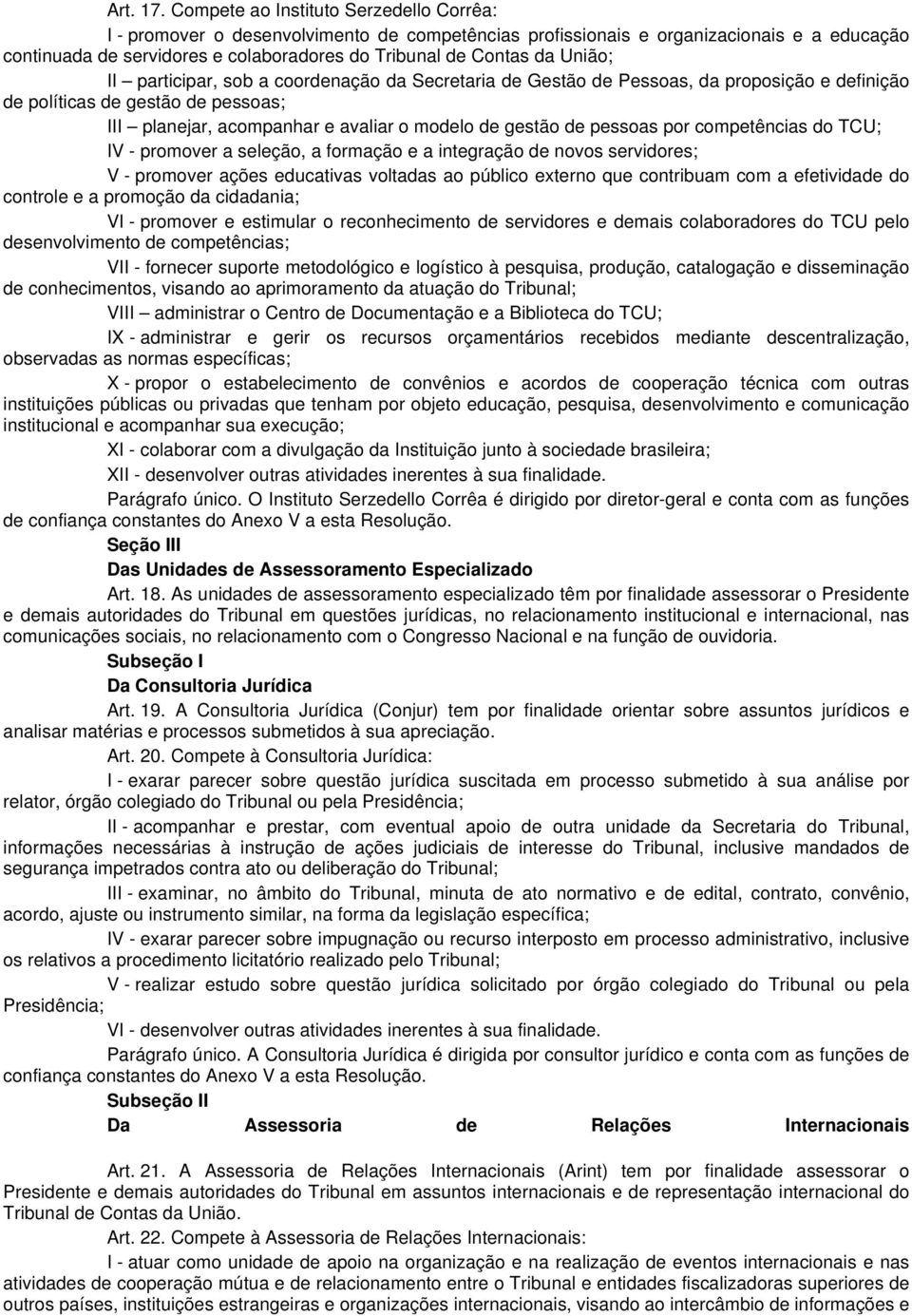 Art. 17. Compete ao Instituto Serzedello Corrêa:

I - promover o desenvolvimento de competências profissionais e organizacionais e a educação continuada de servidores e colaboradores do Tribunal de Contas da União;

II – participar, sob a coordenação da Secretaria de Gestão de Pessoas, da proposição e definição de políticas de gestão de pessoas;

III – planejar, acompanhar e avaliar o modelo de gestão de pessoas por competências do TCU;

IV - promover a seleção, a formação e a integração de novos servidores;

V - promover ações educativas voltadas ao público externo que contribuam com a efetividade do controle e a promoção da cidadania;

VI - promover e estimular o reconhecimento de servidores e demais colaboradores do TCU pelo desenvolvimento de competências;

VII - fornecer suporte metodológico e logístico à pesquisa, produção, catalogação e disseminação de conhecimentos, visando ao aprimoramento da atuação do Tribunal;

VIII – administrar o Centro de Documentação e a Biblioteca do TCU;

IX - administrar e gerir os recursos orçamentários recebidos mediante descentralização, observadas as normas específicas;

X - propor o estabelecimento de convênios e acordos de cooperação técnica com outras instituições públicas ou privadas que tenham por objeto educação, pesquisa, desenvolvimento e comunicação institucional e acompanhar sua execução;

XI - colaborar com a divulgação da Instituição junto à sociedade brasileira;

XII - desenvolver outras atividades inerentes à sua finalidade.

Parágrafo único. O Instituto Serzedello Corrêa é dirigido por diretor-geral e conta com as funções de confiança constantes do Anexo V a esta Resolução.

Seção III

Das Unidades de Assessoramento Especializado

Art. 18. As unidades de assessoramento especializado têm por finalidade assessorar o Presidente e demais autoridades do Tribunal em questões jurídicas, no relacionamento institucional e internacional, nas comunicações sociais, no relacionamento com o Congresso Nacional e na função de ouvidoria.

Subseção I

Da Consultoria Jurídica

Art. 19. A Consultoria Jurídica (Conjur) tem por finalidade orientar sobre assuntos jurídicos e analisar matérias e processos submetidos à sua apreciação.

Art. 20. Compete à Consultoria Jurídica:

I - exarar parecer sobre questão jurídica suscitada em processo submetido à sua análise por relator, órgão colegiado do Tribunal ou pela Presidência;

II - acompanhar e prestar, com eventual apoio de outra unidade da Secretaria do Tribunal, informações necessárias à instrução de ações judiciais de interesse do Tribunal, inclusive mandados de segurança impetrados contra ato ou deliberação do Tribunal;

III - examinar, no âmbito do Tribunal, minuta de ato normativo e de edital, contrato, convênio, acordo, ajuste ou instrumento similar, na forma da legislação específica;

IV - exarar parecer sobre impugnação ou recurso interposto em processo administrativo, inclusive os relativos a procedimento licitatório realizado pelo Tribunal;

V - realizar estudo sobre questão jurídica solicitado por órgão colegiado do Tribunal ou pela Presidência;

VI - desenvolver outras atividades inerentes à sua finalidade.

Parágrafo único. A Consultoria Jurídica é dirigida por consultor jurídico e conta com as funções de confiança constantes do Anexo V a esta Resolução.

Subseção II

Da Assessoria de Relações Internacionais

Art. 21. A Assessoria de Relações Internacionais (Arint) tem por finalidade assessorar o Presidente e demais autoridades do Tribunal em assuntos internacionais e de representação internacional do Tribunal de Contas da União.

Art. 22. Compete à Assessoria de Relações Internacionais:

I - atuar como unidade de apoio na organização e na realização de eventos internacionais e nas atividades de cooperação mútua e de relacionamento entre o Tribunal e entidades fiscalizadoras superiores de outros países, instituições estrangeiras e organizações internacionais, visando ao intercâmbio de informações e